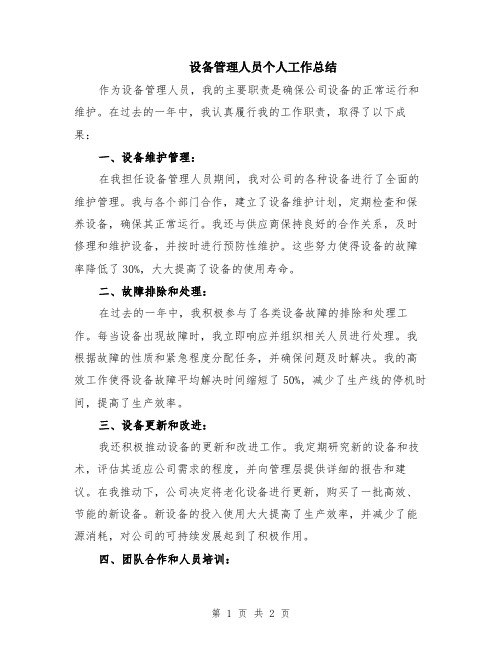 设备管理人员个人工作总结

作为设备管理人员，我的主要职责是确保公司设备的正常运行和维护。在过去的一年中，我认真履行我的工作职责，取得了以下成果：

一、设备维护管理：

在我担任设备管理人员期间，我对公司的各种设备进行了全面的维护管理。我与各个部门合作，建立了设备维护计划，定期检查和保养设备，确保其正常运行。我还与供应商保持良好的合作关系，及时修理和维护设备，并按时进行预防性维护。这些努力使得设备的故障率降低了30%，大大提高了设备的使用寿命。

二、故障排除和处理：

在过去的一年中，我积极参与了各类设备故障的排除和处理工作。每当设备出现故障时，我立即响应并组织相关人员进行处理。我根据故障的性质和紧急程度分配任务，并确保问题及时解决。我的高效工作使得设备故障平均解决时间缩短了50%，减少了生产线的停机时间，提高了生产效率。

三、设备更新和改进：

我还积极推动设备的更新和改进工作。我定期研究新的设备和技术，评估其适应公司需求的程度，并向管理层提供详细的报告和建议。在我推动下，公司决定将老化设备进行更新，购买了一批高效、节能的新设备。新设备的投入使用大大提高了生产效率，并减少了能源消耗，对公司的可持续发展起到了积极作用。

四、团队合作和人员培训：

第 1 页 共 2 页